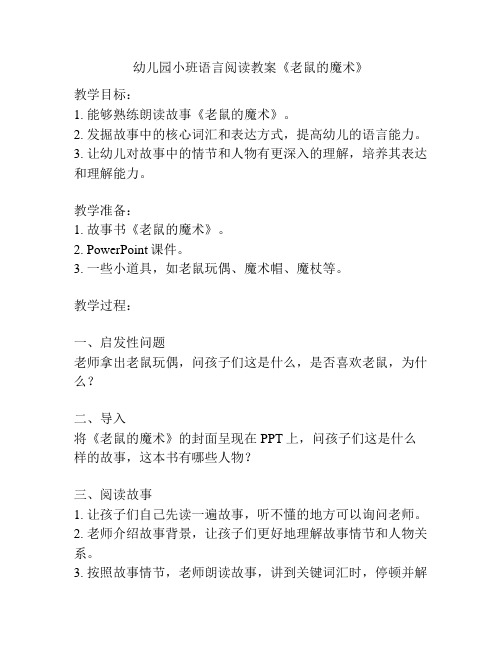 幼儿园小班语言阅读教案《老鼠的魔术》

教学目标：
1. 能够熟练朗读故事《老鼠的魔术》。
2. 发掘故事中的核心词汇和表达方式，提高幼儿的语言能力。
3. 让幼儿对故事中的情节和人物有更深入的理解，培养其表达和理解能力。

教学准备：
1. 故事书《老鼠的魔术》。
2. PowerPoint 课件。
3. 一些小道具，如老鼠玩偶、魔术帽、魔杖等。

教学过程：

一、启发性问题
老师拿出老鼠玩偶，问孩子们这是什么，是否喜欢老鼠，为什么？

二、导入
将《老鼠的魔术》的封面呈现在 PPT 上，问孩子们这是什么样的故事，这本书有哪些人物？

三、阅读故事
1. 让孩子们自己先读一遍故事，听不懂的地方可以询问老师。
2. 老师介绍故事背景，让孩子们更好地理解故事情节和人物关系。
3. 按照故事情节，老师朗读故事，讲到关键词汇时，停顿并解